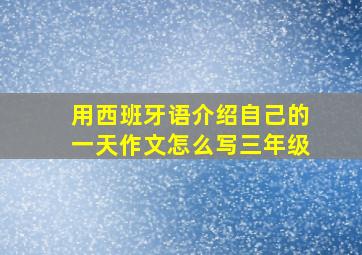 用西班牙语介绍自己的一天作文怎么写三年级